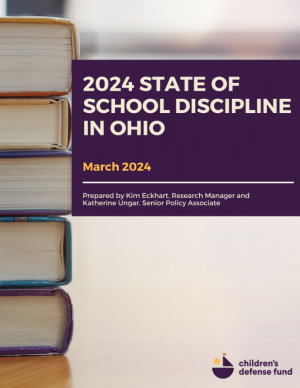 2024 STATE OF SCHOOL DISCIPLINE IN OHIO

March 2024

Prepared by Kim Eckhart, Research Manager and Katherine Ungar, Senior Policy Associate

children's defense fund